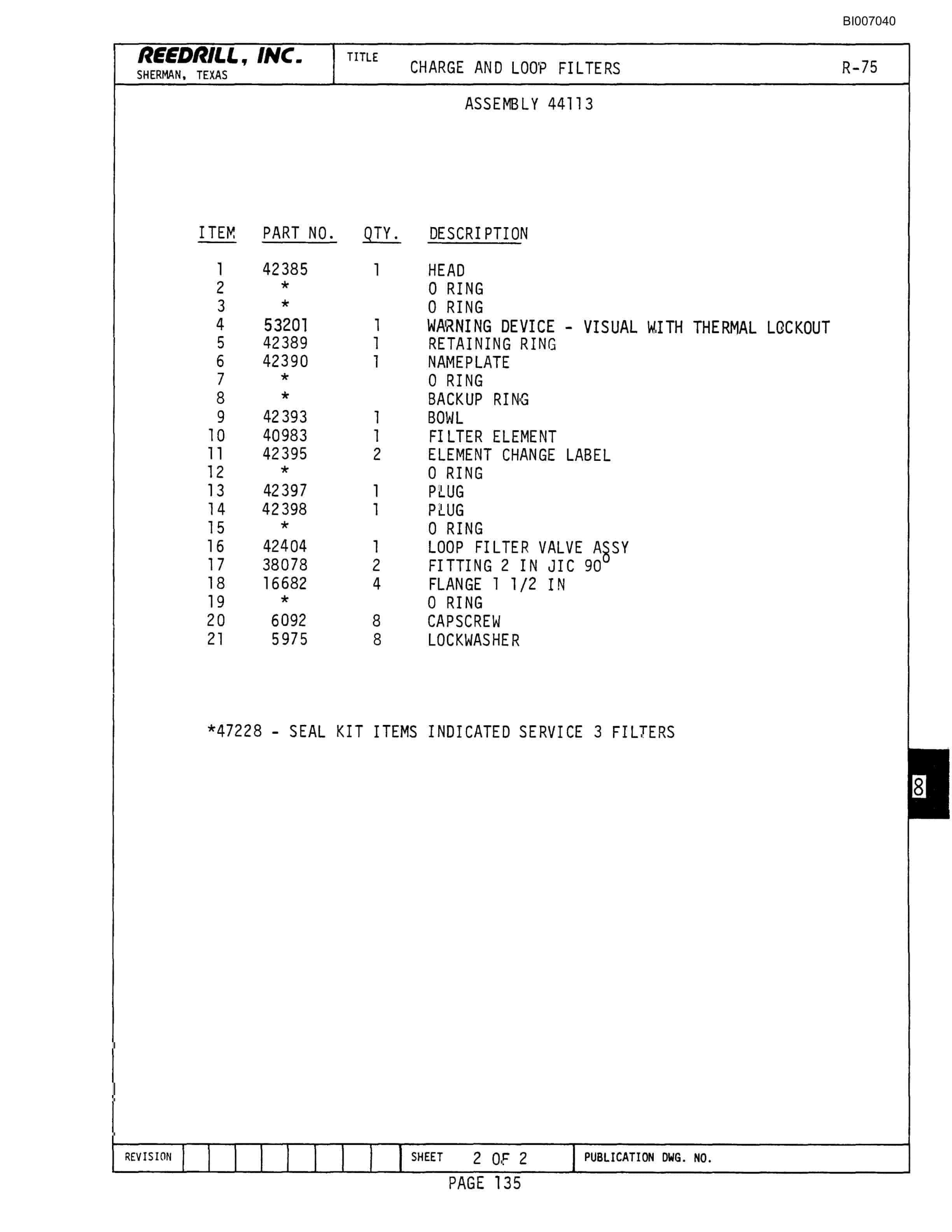 BI007040

REEDRILL, INC.
SHERMAN, TEXAS

TITLE
CHARGE AND LOOP FILTERS

R-75

ASSEMBLY 44113

| ITEM | PART NO. | QTY. | DESCRIPTION |
|---|---|---|---|
| 1 | 42385 | 1 | HEAD |
| 2 | * | | O RING |
| 3 | * | | O RING |
| 4 | 53201 | 1 | WARNING DEVICE - VISUAL WITH THERMAL LOCKOUT |
| 5 | 42389 | 1 | RETAINING RING |
| 6 | 42390 | 1 | NAMEPLATE |
| 7 | * | | O RING |
| 8 | * | | BACKUP RING |
| 9 | 42393 | 1 | BOWL |
| 10 | 40983 | 1 | FILTER ELEMENT |
| 11 | 42395 | 2 | ELEMENT CHANGE LABEL |
| 12 | * | | O RING |
| 13 | 42397 | 1 | PLUG |
| 14 | 42398 | 1 | PLUG |
| 15 | * | | O RING |
| 16 | 42404 | 1 | LOOP FILTER VALVE ASSY |
| 17 | 38078 | 2 | FITTING 2 IN JIC $90^{o}$ |
| 18 | 16682 | 4 | FLANGE 1 1/2 IN |
| 19 | * | | O RING |
| 20 | 6092 | 8 | CAPSCREW |
| 21 | 5975 | 8 | LOCKWASHER |

*47228 - SEAL KIT ITEMS INDICATED SERVICE 3 FILTERS

8

REVISION
SHEET 2 OF 2
PUBLICATION DWG. NO.

PAGE 135